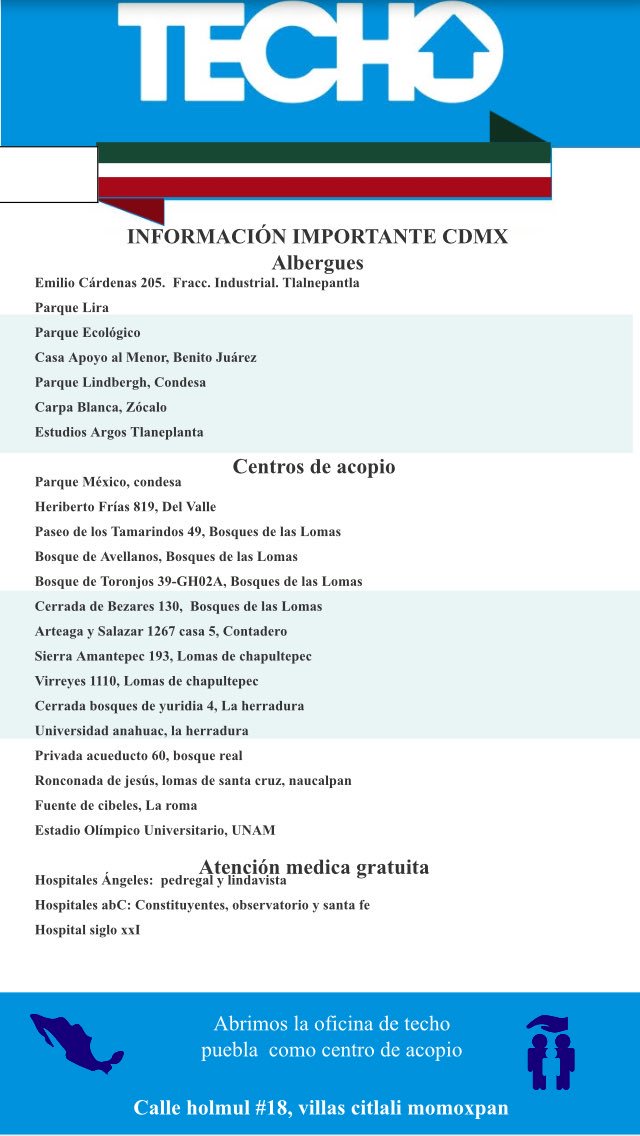 TECHO

INFORMACIÓN IMPORTANTE CDMX

Albergues

Emilio Cárdenas 205. Fracc. Industrial. Tlalnepantla

Parque Lira

Parque Ecológico

Casa Apoyo al Menor, Benito Juárez

Parque Lindbergh, Condesa

Carpa Blanca, Zócalo

Estudios Argos Tlaneplanta

Centros de acopio

Parque México, condesa

Heriberto Frías 819, Del Valle

Paseo de los Tamarindos 49, Bosques de las Lomas

Bosque de Avellanos, Bosques de las Lomas

Bosque de Toronjos 39-GH02A, Bosques de las Lomas

Cerrada de Bezares 130, Bosques de las Lomas

Arteaga y Salazar 1267 casa 5, Contadero

Sierra Amantepec 193, Lomas de chapultepec

Virreyes 1110, Lomas de chapultepec

Cerrada bosques de yuridia 4, La herradura

Universidad anahuac, la herradura

Privada acueducto 60, bosque real

Ronconada de jesús, lomas de santa cruz, naucalpan

Fuente de cibeles, La roma

Estadio Olímpico Universitario, UNAM

Atención medica gratuita

Hospitales Ángeles: pedregal y lindavista

Hospitales abC: Constituyentes, observatorio y santa fe

Hospital siglo xxI

Abrimos la oficina de techo puebla como centro de acopio

Calle holmul #18, villas citlali momoxpan